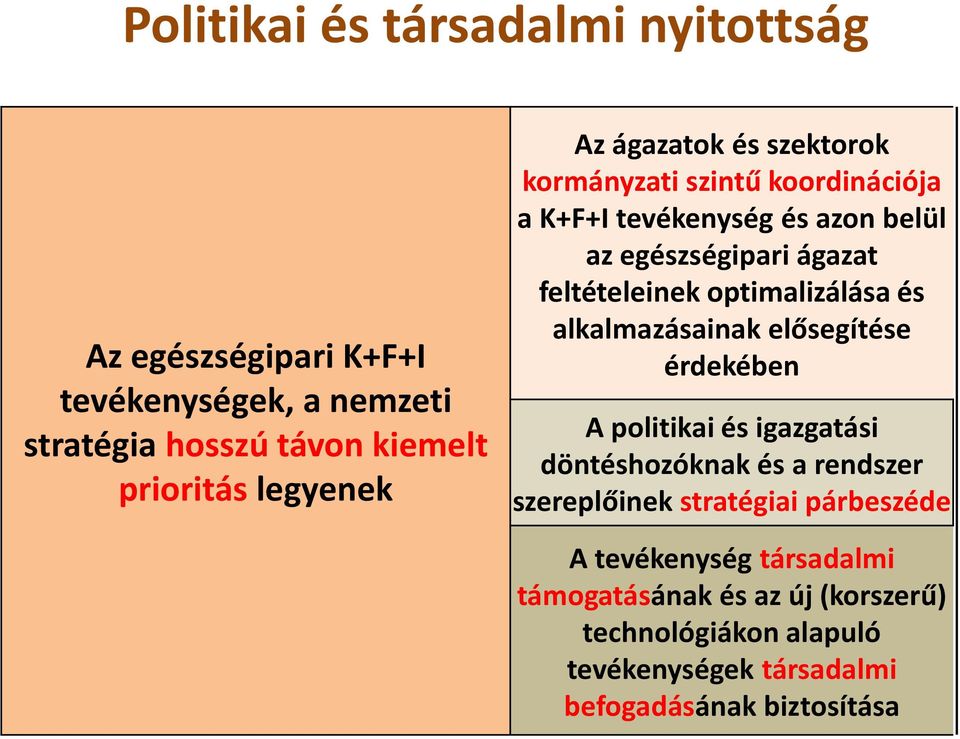 Politikai és társadalmi nyitottság

Az egészségipari K+F+I tevékenységek, a nemzeti stratégia hosszú távon kiemelt prioritás legyenek

Az ágazatok és szektorok kormányzati szintű koordinációja a K+F+I tevékenység és azon belül az egészségipari ágazat feltételeinek optimalizálása és alkalmazásainak elősegítése érdekében

A politikai és igazgatási döntéshozóknak és a rendszer szereplőinek stratégiai párbeszéde

A tevékenység társadalmi támogatásának és az új (korszerű) technológiákon alapuló tevékenységek társadalmi befogadásának biztosítása